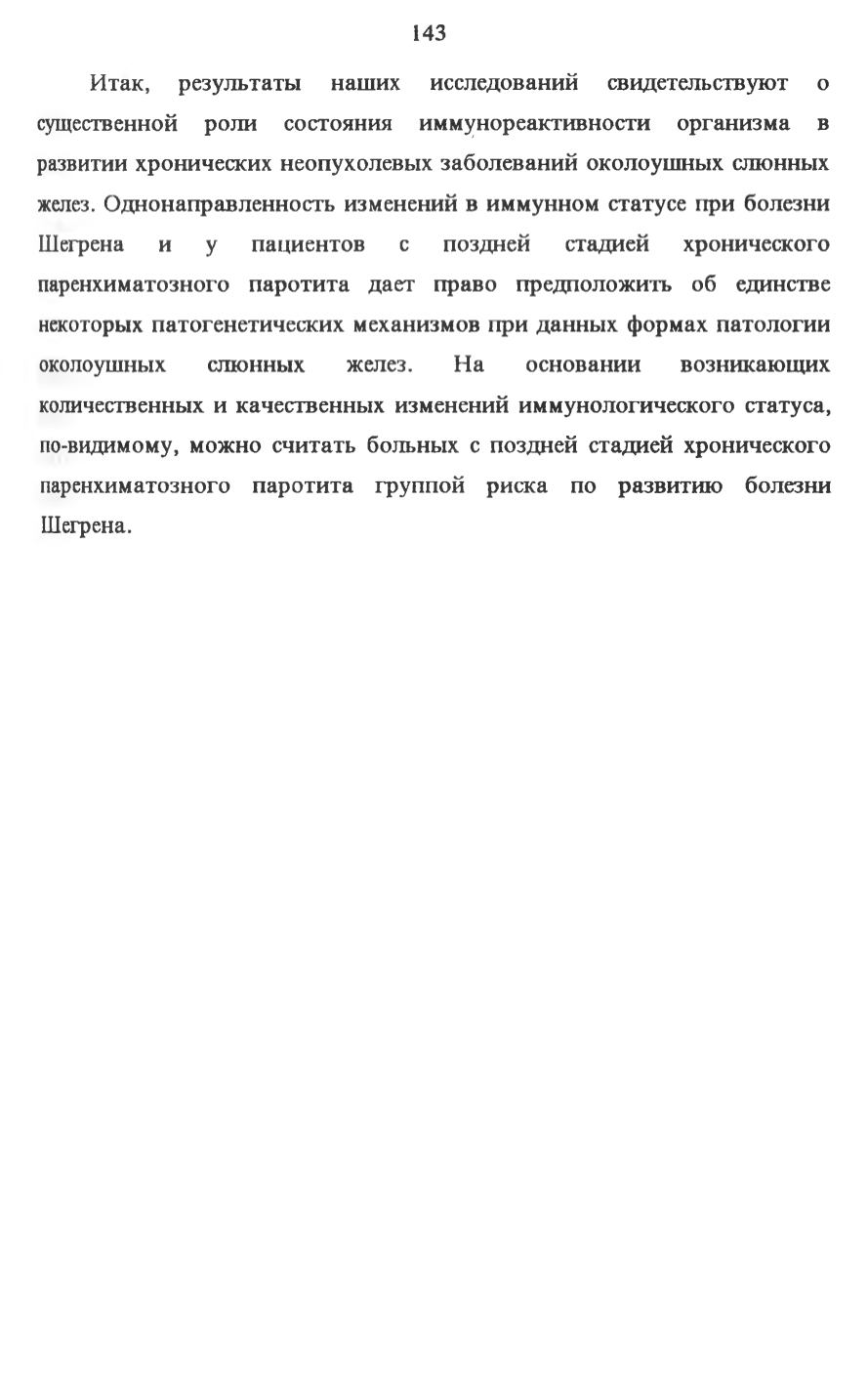 143

Итак, результаты наших исследований свидетельствуют о существенной роли состояния иммунореактивности организма в развитии хронических неопухолевых заболеваний околоушных слюнных желез. Однонаправленность изменений в иммунном статусе при болезни Шегрена и у пациентов с поздней стадией хронического паренхиматозного паротита дает право предположить об единстве некоторых патогенетических механизмов при данных формах патологии околоушных слюнных желез. На основании возникающих количественных и качественных изменений иммунологического статуса, по-видимому, можно считать больных с поздней стадией хронического паренхиматозного паротита группой риска по развитию болезни Шегрена.